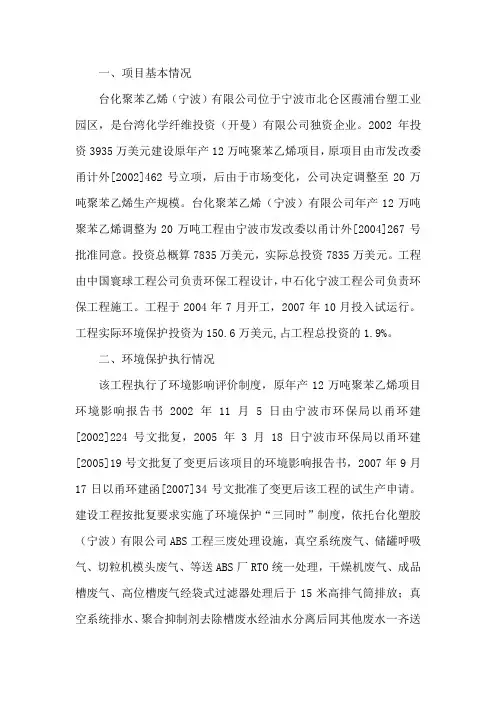 一、项目基本情况

台化聚苯乙烯（宁波）有限公司位于宁波市北仑区霞浦台塑工业园区，是台湾化学纤维投资（开曼）有限公司独资企业。2002 年投资 3935 万美元建设原年产 12 万吨聚苯乙烯项目，原项目由市发改委甬计外[2002]462 号立项，后由于市场变化，公司决定调整至 20 万吨聚苯乙烯生产规模。台化聚苯乙烯（宁波）有限公司年产 12 万吨聚苯乙烯调整为 20 万吨工程由宁波市发改委以甬计外[2004]267 号批准同意。投资总概算 7835 万美元，实际总投资 7835 万美元。工程由中国寰球工程公司负责环保工程设计，中石化宁波工程公司负责环保工程施工。工程于 2004 年 7 月开工，2007 年 10 月投入试运行。工程实际环境保护投资为 150.6 万美元,占工程总投资的 1.9%。

二、环境保护执行情况

该工程执行了环境影响评价制度，原年产 12 万吨聚苯乙烯项目环境影响报告书 2002 年 11 月 5 日由宁波市环保局以甬环建[2002]224 号文批复，2005 年 3 月 18 日宁波市环保局以甬环建[2005]19 号文批复了变更后该项目的环境影响报告书，2007 年 9 月 17 日以甬环建函[2007]34 号文批准了变更后该工程的试生产申请。建设工程按批复要求实施了环境保护“三同时”制度，依托台化塑胶（宁波）有限公司 ABS 工程三废处理设施，真空系统废气、储罐呼吸气、切粒机模头废气、等送 ABS 厂 RTO 统一处理，干燥机废气、成品槽废气、高位槽废气经袋式过滤器处理后于 15 米高排气筒排放；真空系统排水、聚合抑制剂去除槽废水经油水分离后同其他废水一齐送